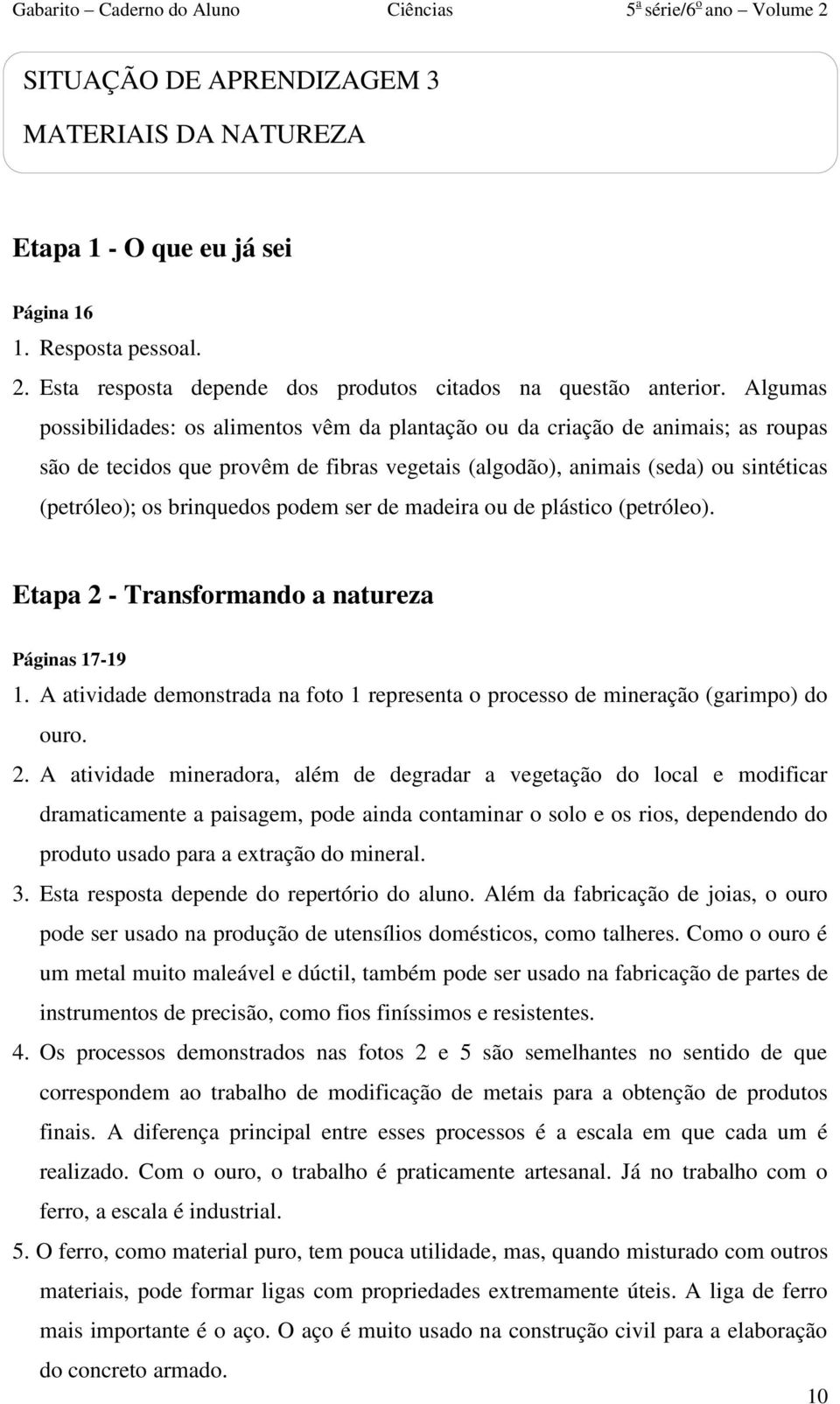 Gabarito – Caderno do Aluno Ciências 5ª série/6º ano – Volume 2

SITUAÇÃO DE APRENDIZAGEM 3
MATERIAIS DA NATUREZA

Etapa 1 - O que eu já sei

Página 16
1. Resposta pessoal.
2. Esta resposta depende dos produtos citados na questão anterior. Algumas possibilidades: os alimentos vêm da plantação ou da criação de animais; as roupas são de tecidos que provêm de fibras vegetais (algodão), animais (seda) ou sintéticas (petróleo); os brinquedos podem ser de madeira ou de plástico (petróleo).

Etapa 2 - Transformando a natureza

Páginas 17-19
1. A atividade demonstrada na foto 1 representa o processo de mineração (garimpo) do ouro.
2. A atividade mineradora, além de degradar a vegetação do local e modificar dramaticamente a paisagem, pode ainda contaminar o solo e os rios, dependendo do produto usado para a extração do mineral.
3. Esta resposta depende do repertório do aluno. Além da fabricação de joias, o ouro pode ser usado na produção de utensílios domésticos, como talheres. Como o ouro é um metal muito maleável e dúctil, também pode ser usado na fabricação de partes de instrumentos de precisão, como fios finíssimos e resistentes.
4. Os processos demonstrados nas fotos 2 e 5 são semelhantes no sentido de que correspondem ao trabalho de modificação de metais para a obtenção de produtos finais. A diferença principal entre esses processos é a escala em que cada um é realizado. Com o ouro, o trabalho é praticamente artesanal. Já no trabalho com o ferro, a escala é industrial.
5. O ferro, como material puro, tem pouca utilidade, mas, quando misturado com outros materiais, pode formar ligas com propriedades extremamente úteis. A liga de ferro mais importante é o aço. O aço é muito usado na construção civil para a elaboração do concreto armado.

10